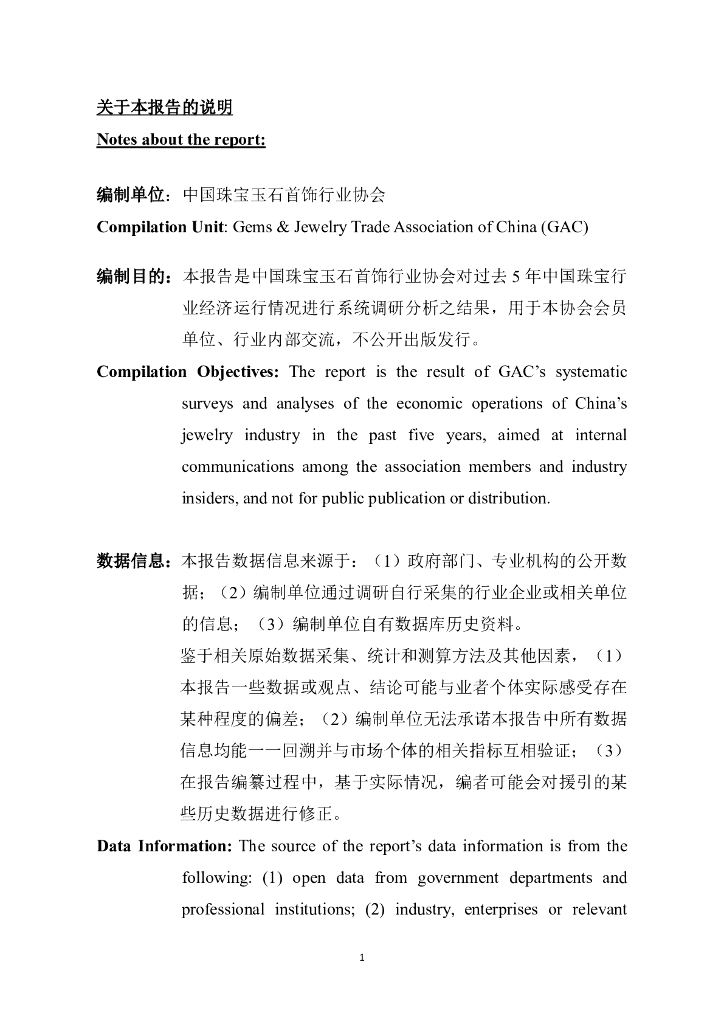 关于本报告的说明
Notes about the report:

编制单位：中国珠宝玉石首饰行业协会
Compilation Unit: Gems & Jewelry Trade Association of China (GAC)

编制目的：本报告是中国珠宝玉石首饰行业协会对过去 5 年中国珠宝行业经济运行情况进行系统调研分析之结果，用于本协会会员单位、行业内部交流，不公开出版发行。
Compilation Objectives: The report is the result of GAC's systematic surveys and analyses of the economic operations of China's jewelry industry in the past five years, aimed at internal communications among the association members and industry insiders, and not for public publication or distribution.

数据信息：本报告数据信息来源于：（1）政府部门、专业机构的公开数据；（2）编制单位通过调研自行采集的行业企业或相关单位的信息；（3）编制单位自有数据库历史资料。
鉴于相关原始数据采集、统计和测算方法及其他因素，（1）本报告一些数据或观点、结论可能与业者个体实际感受存在某种程度的偏差；（2）编制单位无法承诺本报告中所有数据信息均能一一回溯并与市场个体的相关指标互相验证；（3）在报告编纂过程中，基于实际情况，编者可能会对援引的某些历史数据进行修正。
Data Information: The source of the report's data information is from the following: (1) open data from government departments and professional institutions; (2) industry, enterprises or relevant

1